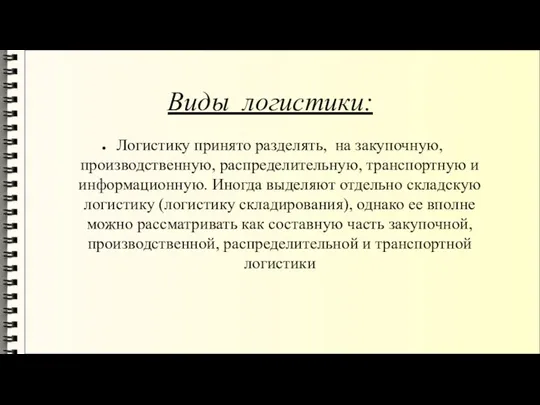 Виды логистики:

• Логистику принято разделять, на закупочную, производственную, распределительную, транспортную и информационную. Иногда выделяют отдельно складскую логистику (логистику складирования), однако ее вполне можно рассматривать как составную часть закупочной, производственной, распределительной и транспортной логистики